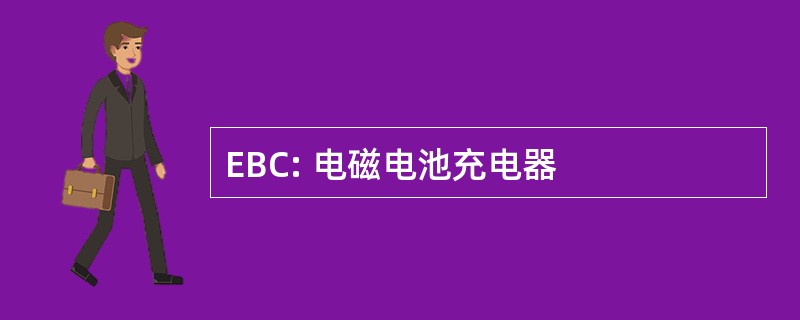 EBC: 电磁电池充电器